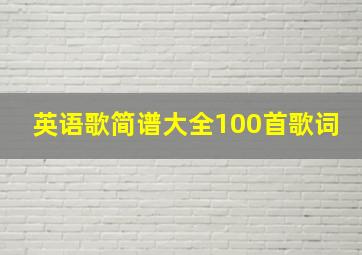 英语歌简谱大全100首歌词